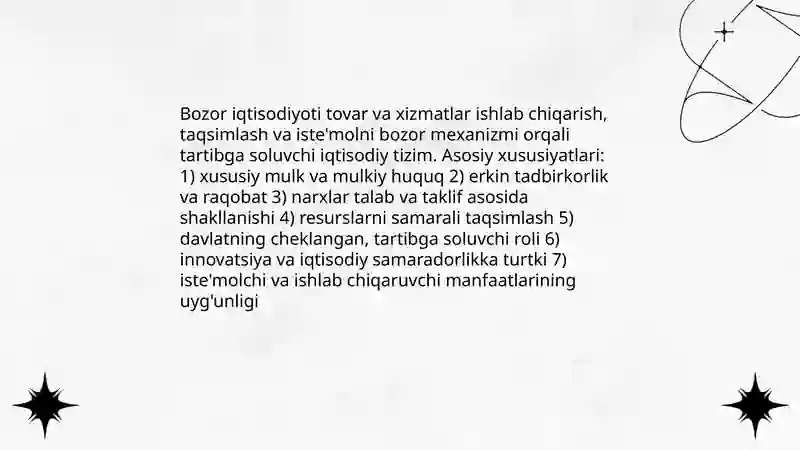 Bozor iqtisodiyoti tovar va xizmatlar ishlab chiqarish, taqsimlash va iste'molni bozor mexanizmi orqali tartibga soluvchi iqtisodiy tizim. Asosiy xususiyatlari: 1) xususiy mulk va mulkiy huquq 2) erkin tadbirkorlik va raqobat 3) narxlar talab va taklif asosida shakllanishi 4) resurslarni samarali taqsimlash 5) davlatning cheklangan, tartibga soluvchi roli 6) innovatsiya va iqtisodiy samaradorlikka turtki 7) iste'molchi va ishlab chiqaruvchi manfaatlarining uyg'unligi